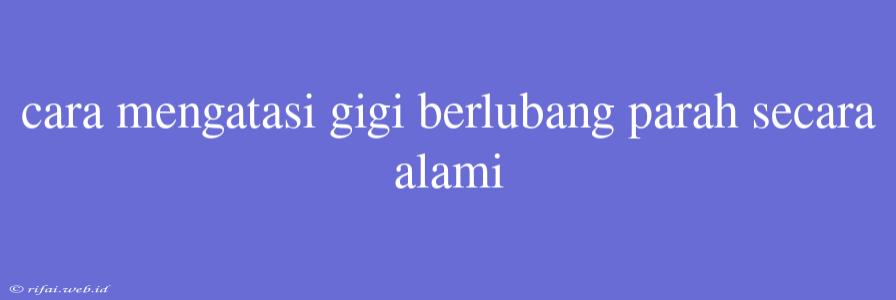 cara mengatasi gigi berlubang parah secara alami

© rifai.web.id